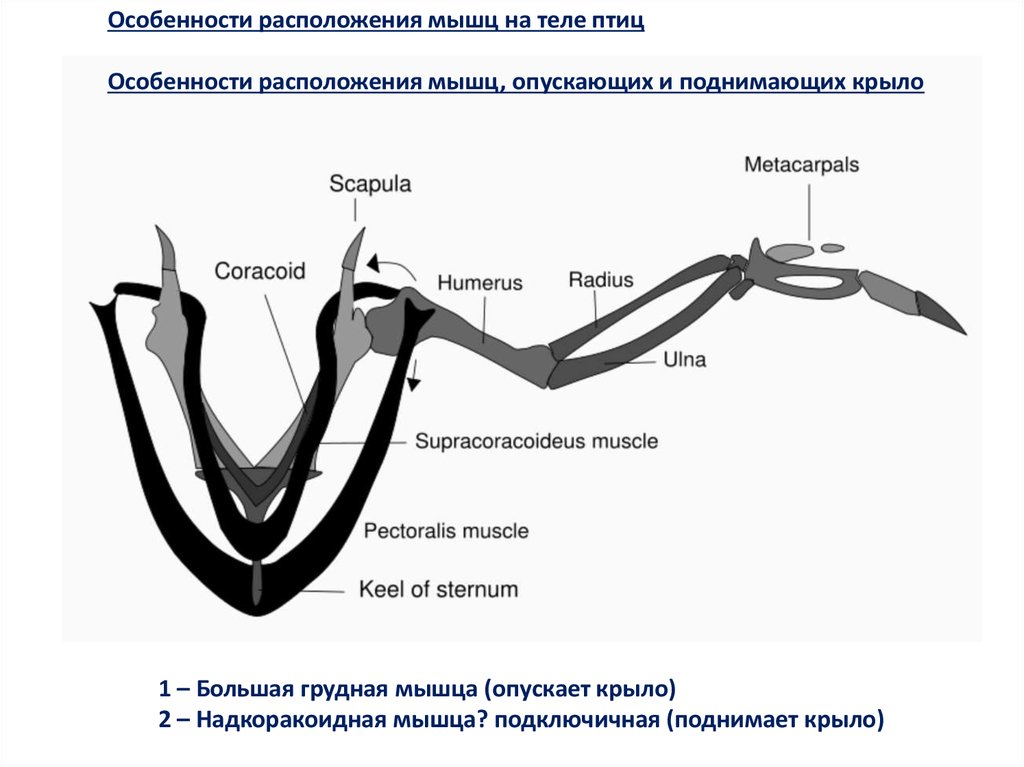 Особенности расположения мышц на теле птиц

Особенности расположения мышц, опускающих и поднимающих крыло

Scapula

Metacarpals

Coracoid

Humerus

Radius

Ulna

Supracoracoideus muscle

Pectoralis muscle

Keel of sternum

1 – Большая грудная мышца (опускает крыло)
2 – Надкоракоидная мышца? подключичная (поднимает крыло)